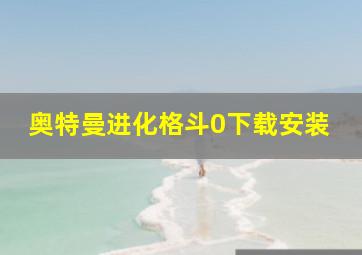 奥特曼进化格斗0下载安装